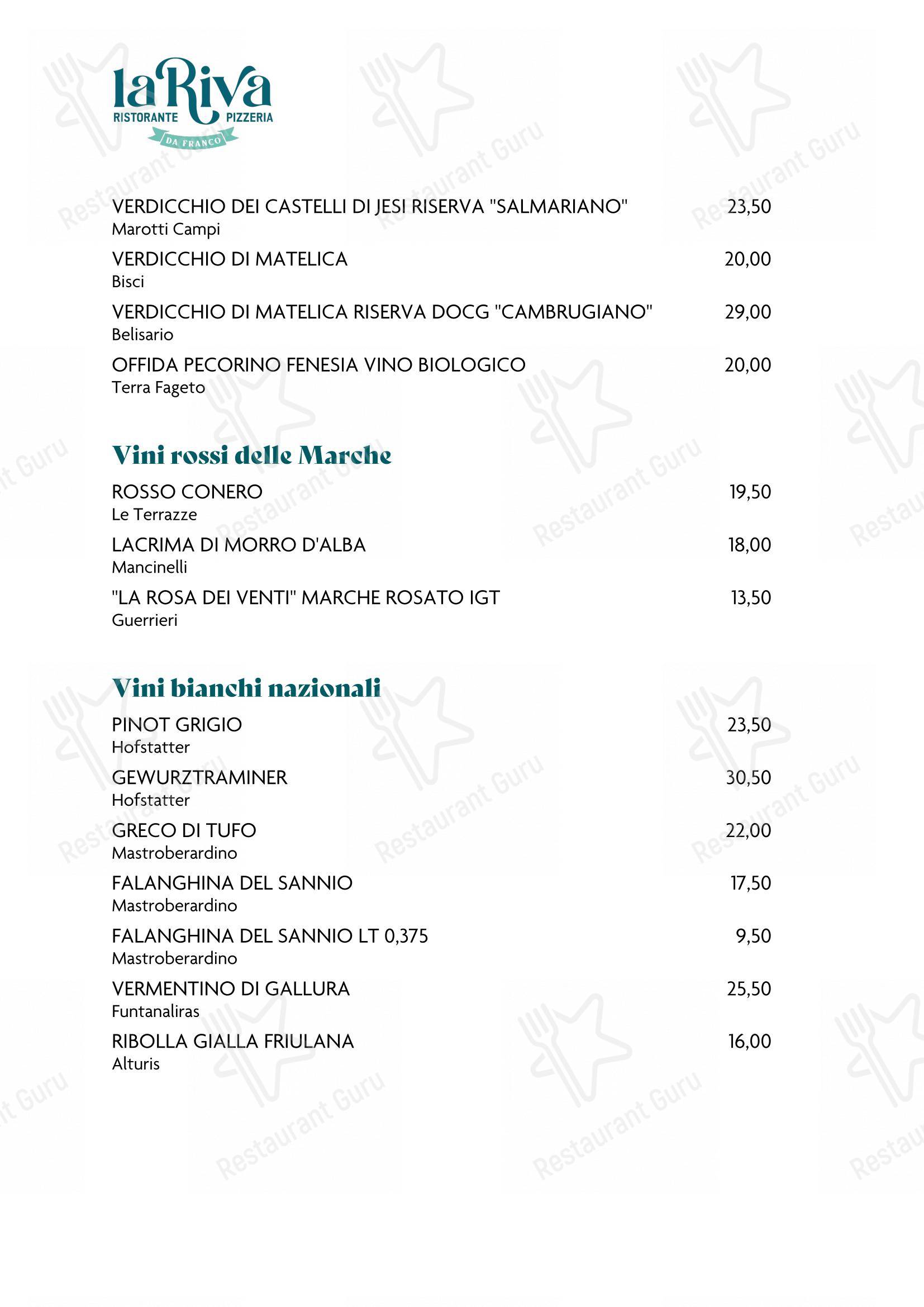 laRiva
RISTORANTE PIZZERIA
DA FRANCO

VERDICCHIO DEI CASTELLI DI JESI RISERVA "SALMARIANO" 23,50
Marotti Campi

VERDICCHIO DI MATELICA 20,00
Bisci

VERDICCHIO DI MATELICA RISERVA DOCG "CAMBRUGIANO" 29,00
Belisario

OFFIDA PECORINO FENESIA VINO BIOLOGICO 20,00
Terra Fageto

Vini rossi delle Marche

ROSSO CONERO 19,50
Le Terrazze

LACRIMA DI MORRO D'ALBA 18,00
Mancinelli

"LA ROSA DEI VENTI" MARCHE ROSATO IGT 13,50
Guerrieri

Vini bianchi nazionali

PINOT GRIGIO 23,50
Hofstatter

GEWURZTRAMINER 30,50
Hofstatter

GRECO DI TUFO 22,00
Mastroberardino

FALANGHINA DEL SANNIO 17,50
Mastroberardino

FALANGHINA DEL SANNIO LT 0,375 9,50
Mastroberardino

VERMENTINO DI GALLURA 25,50
Funtanaliras

RIBOLLA GIALLA FRIULANA 16,00
Alturis

Restaurant Guru